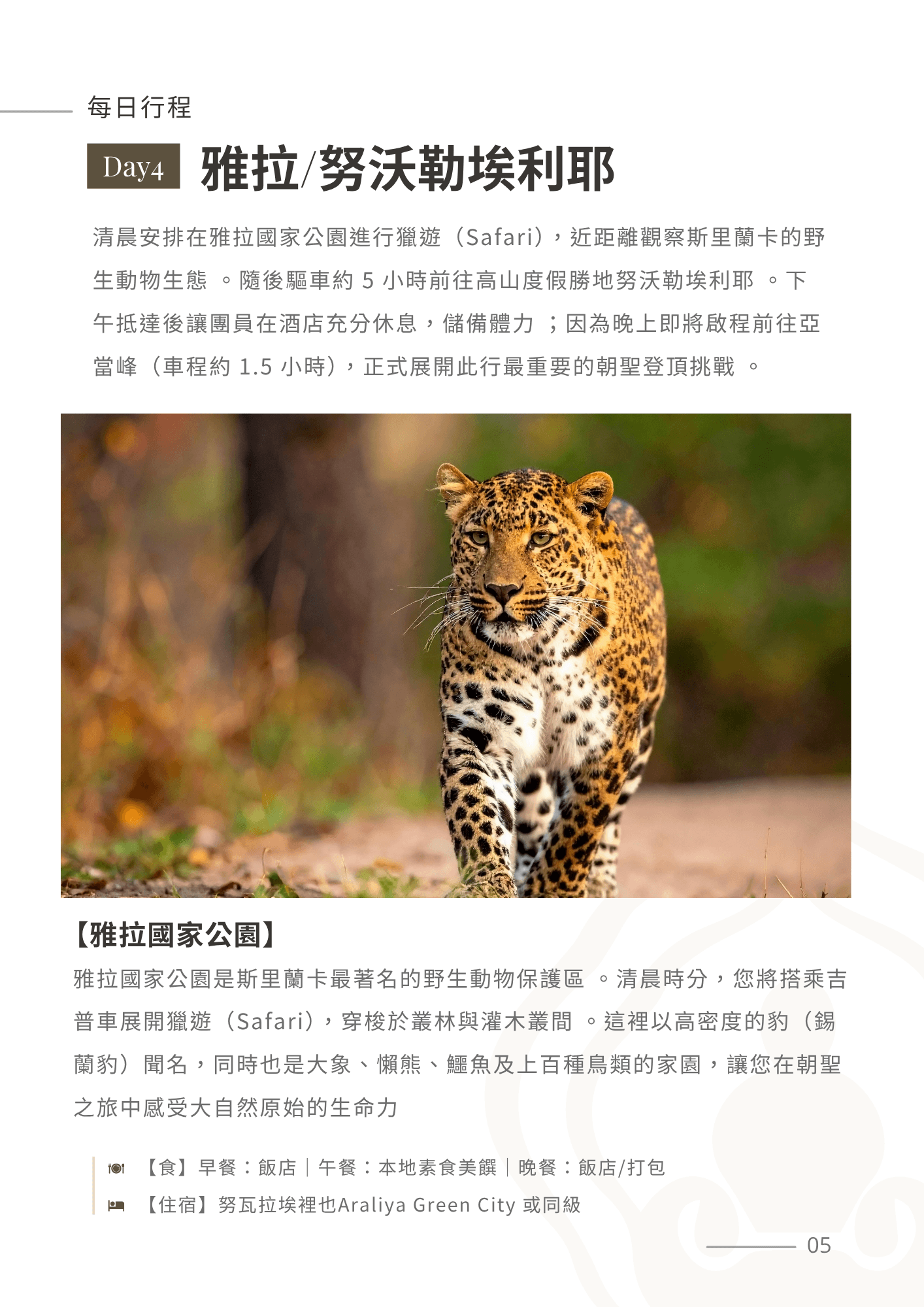 每日行程

Day4 雅拉/努沃勒埃利耶

清晨安排在雅拉國家公園進行獵遊（Safari），近距離觀察斯里蘭卡的野生動物生態。隨後驅車約5小時前往高山度假勝地努沃勒埃利耶。下午抵達後讓團員在酒店充分休息，儲備體力；因為晚上即將啟程前往亞當峰（車程約1.5小時），正式展開此行最重要的朝聖登頂挑戰。

【雅拉國家公園】

雅拉國家公園是斯里蘭卡最著名的野生動物保護區。清晨時分，您將搭乘吉普車展開獵遊（Safari），穿梭於叢林與灌木叢間。這裡以高密度的豹（錫蘭豹）聞名，同時也是大象、懶熊、鱷魚及上百種鳥類的家園，讓您在朝聖之旅中感受大自然原始的生命力

【食】早餐：飯店｜午餐：本地素食美饌｜晚餐：飯店/打包
【住宿】努瓦拉埃裡也Araliya Green City 或同級

05